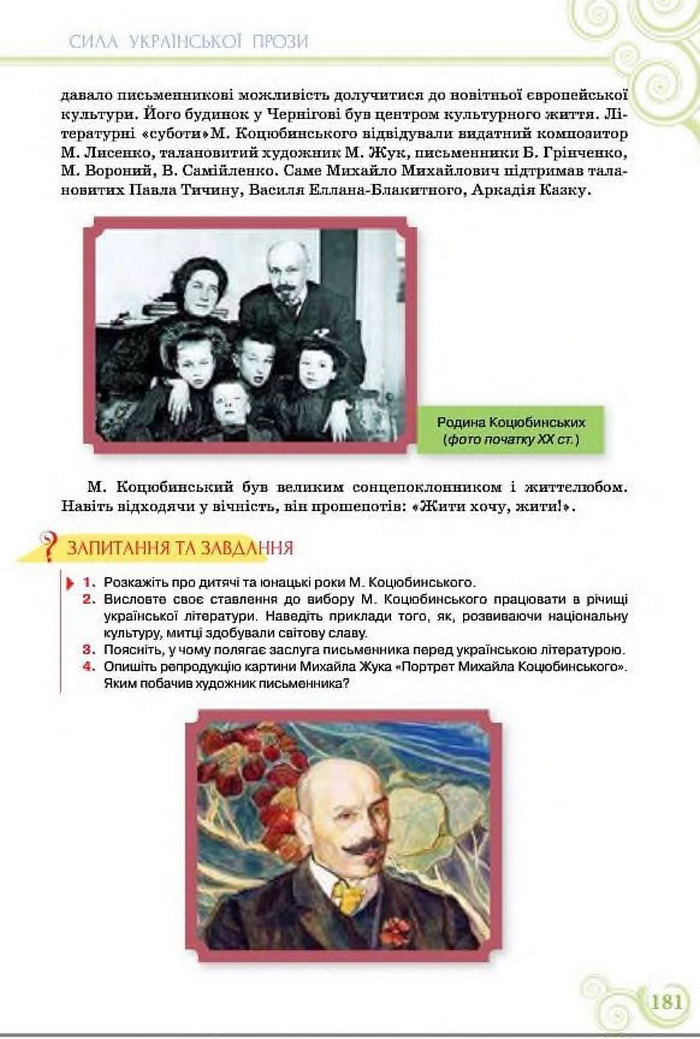 СИЛА УКРАЇНСЬКОЇ ПРОЗИ

давало письменникові можливість долучитися до новітньої європейської культури. Його будинок у Чернігові був центром культурного життя. Літературні «суботи»М. Коцюбинського відвідували видатний композитор М. Лисенко, талановитий художник М. Жук, письменники Б. Грінченко, М. Вороний, В. Самійленко. Саме Михайло Михайлович підтримав талановитих Павла Тичину, Василя Еллана-Блакитного, Аркадія Казку.

Родина Коцюбинських (фото початку XX ст.)

М. Коцюбинський був великим сонцепоклонником і життєлюбом. Навіть відходячи у вічність, він прошепотів: «Жити хочу, жити!».

ЗАПИТАННЯ ТА ЗАВДАННЯ

1. Розкажіть про дитячі та юнацькі роки М. Коцюбинського.
2. Висловте своє ставлення до вибору М. Коцюбинського працювати в річищі української літератури. Наведіть приклади того, як, розвиваючи національну культуру, митці здобували світову славу.
3. Поясніть, у чому полягає заслуга письменника перед українською літературою.
4. Опишіть репродукцію картини Михайла Жука «Портрет Михайла Коцюбинського». Яким побачив художник письменника?

181